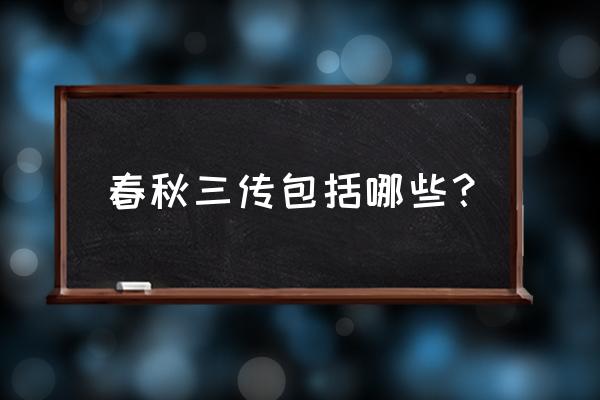 春秋三传包括哪些?